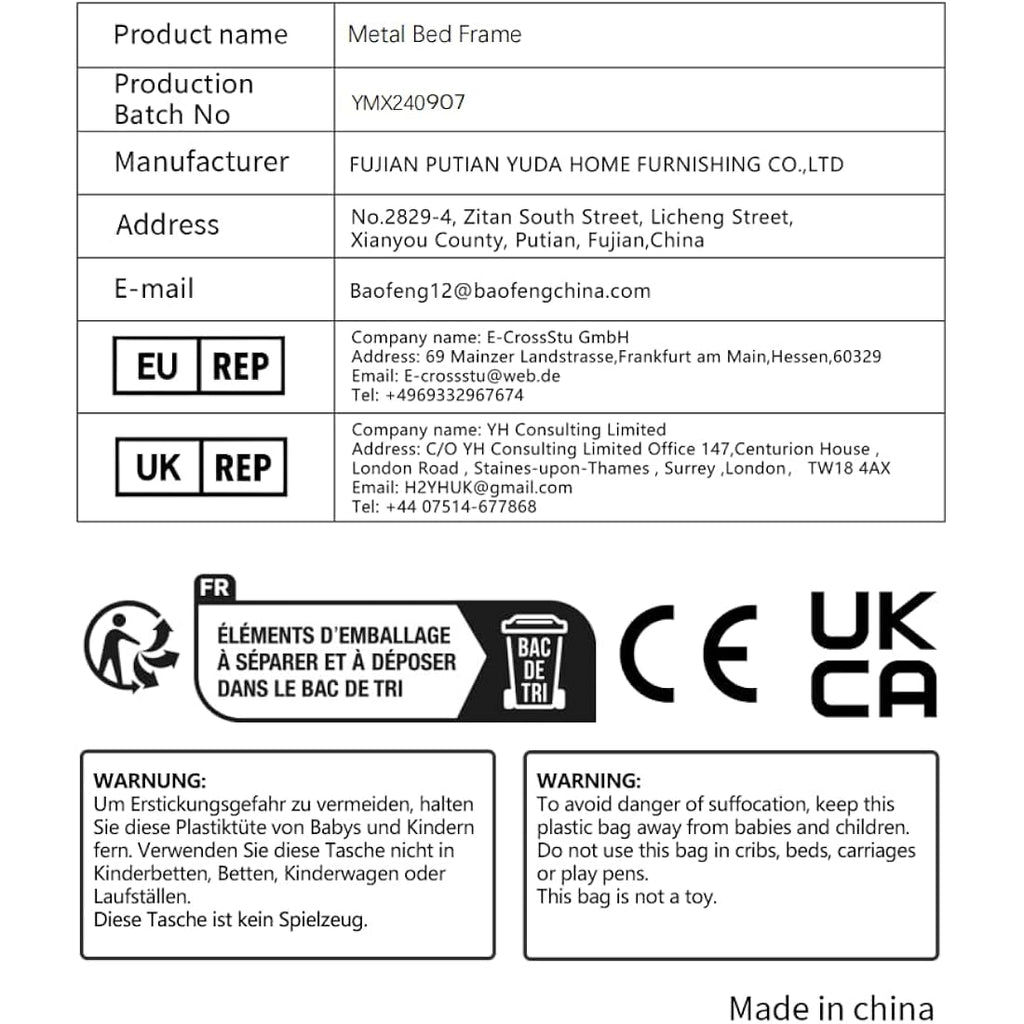 | Product name | Metal Bed Frame |
|---|---|
| Production Batch No | YMX240907 |
| Manufacturer | FUJIAN PUTIAN YUDA HOME FURNISHING CO.,LTD |
| Address | No.2829-4, Zitan South Street, Licheng Street, Xianyou County, Putian, Fujian,China |
| E-mail | Baofeng12@baofengchina.com |
| EU REP | Company name: E-CrossStu GmbH Address: 69 Mainzer Landstrasse,Frankfurt am Main,Hessen,60329 Email: E-crossstu@web.de Tel: +4969332967674 |
| UK REP | Company name: YH Consulting Limited Address: C/O YH Consulting Limited Office 147,Centurion House , London Road , Staines-upon-Thames , Surrey ,London, TW18 4AX Email: H2YHUK@gmail.com Tel: +44 07514-677868 |

FR
ÉLÉMENTS D'EMBALLAGE À SÉPARER ET À DÉPOSER DANS LE BAC DE TRI
BAC DE TRI

CE

UK CA

WARNUNG:
Um Erstickungsgefahr zu vermeiden, halten Sie diese Plastiktüte von Babys und Kindern fern. Verwenden Sie diese Tasche nicht in Kinderbetten, Betten, Kinderwagen oder Laufställen.
Diese Tasche ist kein Spielzeug.

WARNING:
To avoid danger of suffocation, keep this plastic bag away from babies and children. Do not use this bag in cribs, beds, carriages or play pens.
This bag is not a toy.

Made in china